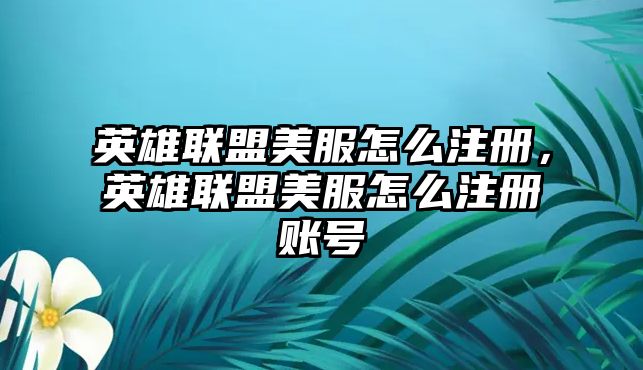 英雄联盟美服怎么注册，英雄联盟美服怎么注册账号